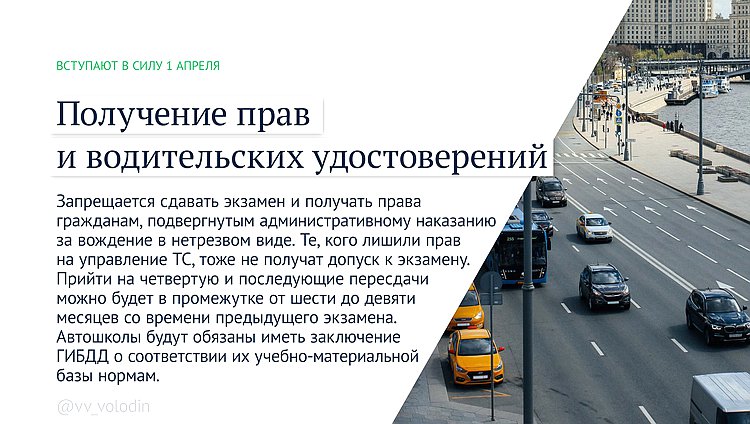 ВСТУПАЮТ В СИЛУ 1 АПРЕЛЯ

Получение прав
и водительских удостоверений

Запрещается сдавать экзамен и получать права гражданам, подвергнутым административному наказанию за вождение в нетрезвом виде. Те, кого лишили прав на управление ТС, тоже не получат допуск к экзамену. Прийти на четвертую и последующие пересдачи можно будет в промежутке от шести до девяти месяцев со времени предыдущего экзамена. Автошколы будут обязаны иметь заключение ГИБДД о соответствии их учебно-материальной базы нормам.

@vv_volodin